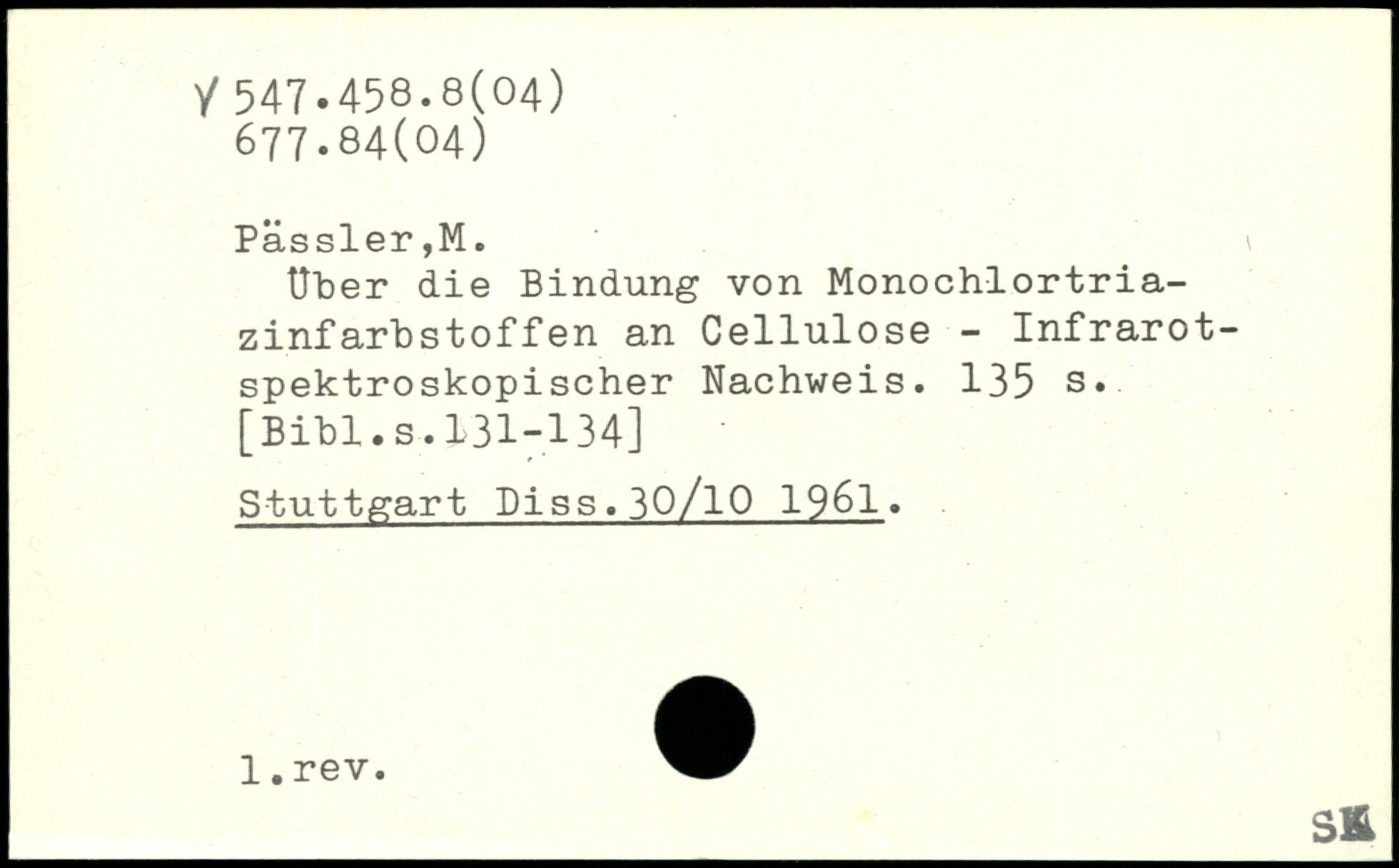 Y 547.458.8(04)
677.84(04)

Pässler,M.
Über die Bindung von Monochlortriazinfarbstoffen an Cellulose - Infrarotspektroskopischer Nachweis. 135 s. [Bibl.s.131-134]

Stuttgart Diss.30/10 1961.

l.rev.

SK